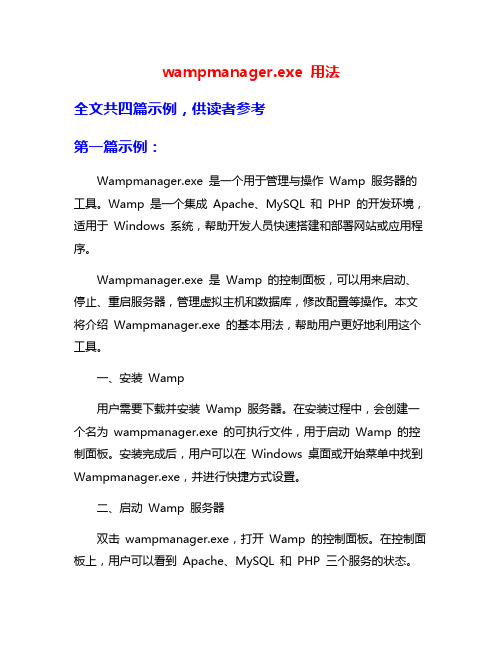 wampmanager.exe 用法

全文共四篇示例，供读者参考

第一篇示例：

Wampmanager.exe 是一个用于管理与操作 Wamp 服务器的工具。Wamp 是一个集成 Apache、MySQL 和 PHP 的开发环境，适用于 Windows 系统，帮助开发人员快速搭建和部署网站或应用程序。

Wampmanager.exe 是 Wamp 的控制面板，可以用来启动、停止、重启服务器，管理虚拟主机和数据库，修改配置等操作。本文将介绍 Wampmanager.exe 的基本用法，帮助用户更好地利用这个工具。

一、安装 Wamp

用户需要下载并安装 Wamp 服务器。在安装过程中，会创建一个名为 wampmanager.exe 的可执行文件，用于启动 Wamp 的控制面板。安装完成后，用户可以在 Windows 桌面或开始菜单中找到 Wampmanager.exe，并进行快捷方式设置。

二、启动 Wamp 服务器

双击 wampmanager.exe，打开 Wamp 的控制面板。在控制面板上，用户可以看到 Apache、MySQL 和 PHP 三个服务的状态。